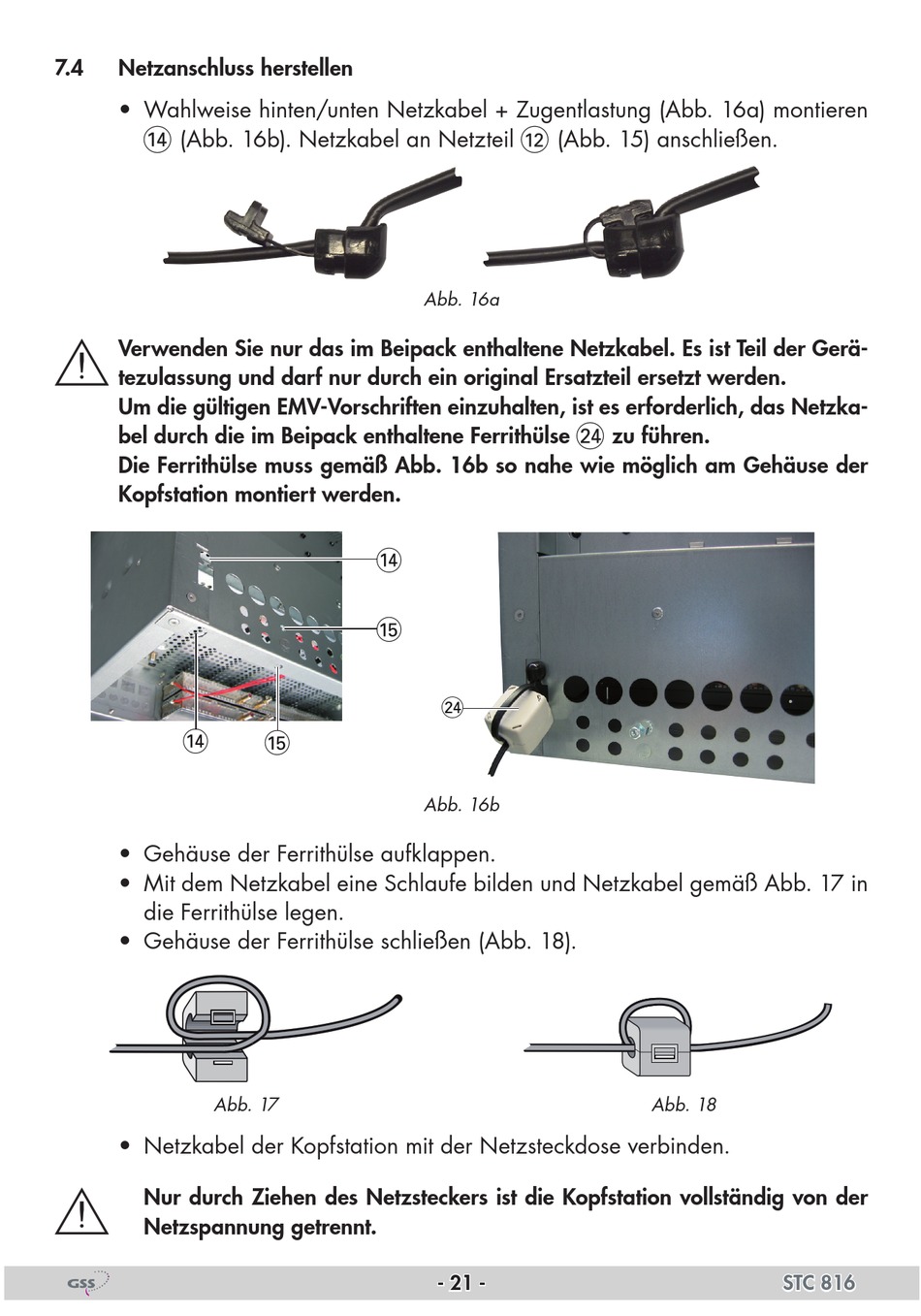 7.4 Netzanschluss herstellen

• Wahlweise hinten/unten Netzkabel + Zugentlastung (Abb. 16a) montieren ⑭ (Abb. 16b). Netzkabel an Netzteil ⑫ (Abb. 15) anschließen.

Abb. 16a

Verwenden Sie nur das im Beipack enthaltene Netzkabel. Es ist Teil der Gerätezulassung und darf nur durch ein original Ersatzteil ersetzt werden.
Um die gültigen EMV-Vorschriften einzuhalten, ist es erforderlich, das Netzkabel durch die im Beipack enthaltene Ferrithülse ㉔ zu führen.
Die Ferrithülse muss gemäß Abb. 16b so nahe wie möglich am Gehäuse der Kopfstation montiert werden.

⑭
⑮
⑭
⑮
㉔

Abb. 16b

• Gehäuse der Ferrithülse aufklappen.
• Mit dem Netzkabel eine Schlaufe bilden und Netzkabel gemäß Abb. 17 in die Ferrithülse legen.
• Gehäuse der Ferrithülse schließen (Abb. 18).

Abb. 17
Abb. 18

• Netzkabel der Kopfstation mit der Netzsteckdose verbinden.

Nur durch Ziehen des Netzsteckers ist die Kopfstation vollständig von der Netzspannung getrennt.

GSS
- 21 -
STC 816